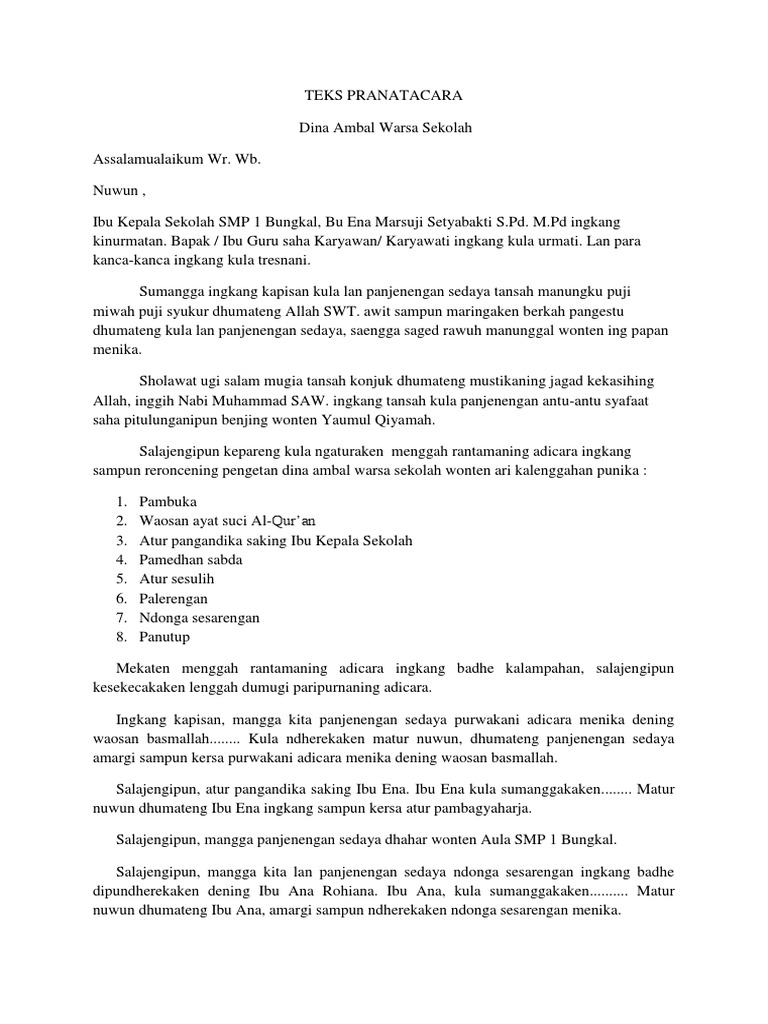 TEKS PRANATACARA

Dina Ambal Warsa Sekolah

Assalamualaikum Wr. Wb.

Nuwun ,

Ibu Kepala Sekolah SMP 1 Bungkal, Bu Ena Marsuji Setyabakti S.Pd. M.Pd ingkang kinurmatan. Bapak / Ibu Guru saha Karyawan/ Karyawati ingkang kula urmati. Lan para kanca-kanca ingkang kula tresnani.

Sumangga ingkang kapisan kula lan panjenengan sedaya tansah manungku puji miwah puji syukur dhumateng Allah SWT. awit sampun maringaken berkah pangestu dhumateng kula lan panjenengan sedaya, saengga saged rawuh manunggal wonten ing papan menika.

Sholawat ugi salam mugia tansah konjuk dhumateng mustikaning jagad kekasihing Allah, inggih Nabi Muhammad SAW. ingkang tansah kula panjenengan antu-antu syafaat saha pitulunganipun benjing wonten Yaumul Qiyamah.

Salajengipun kepareng kula ngaturaken menggah rantamaning adicara ingkang sampun reroncening pengetan dina ambal warsa sekolah wonten ari kalenggahan punika :

1. Pambuka
2. Waosan ayat suci Al-Qur'an
3. Atur pangandika saking Ibu Kepala Sekolah
4. Pamedhan sabda
5. Atur sesulih
6. Palerengan
7. Ndonga sesarengan
8. Panutup

Mekaten menggah rantamaning adicara ingkang badhe kalampahan, salajengipun kesekecakaken lenggah dumugi paripurnaning adicara.

Ingkang kapisan, mangga kita panjenengan sedaya purwakani adicara menika dening waosan basmallah........ Kula ndherekaken matur nuwun, dhumateng panjenengan sedaya amargi sampun kersa purwakani adicara menika dening waosan basmallah.

Salajengipun, atur pangandika saking Ibu Ena. Ibu Ena kula sumanggakaken........ Matur nuwun dhumateng Ibu Ena ingkang sampun kersa atur pambagyaharja.

Salajengipun, mangga panjenengan sedaya dhahar wonten Aula SMP 1 Bungkal.

Salajengipun, mangga kita lan panjenengan sedaya ndonga sesarengan ingkang badhe dipundherekaken dening Ibu Ana Rohiana. Ibu Ana, kula sumanggakaken.......... Matur nuwun dhumateng Ibu Ana, amargi sampun ndherekaken ndonga sesarengan menika.